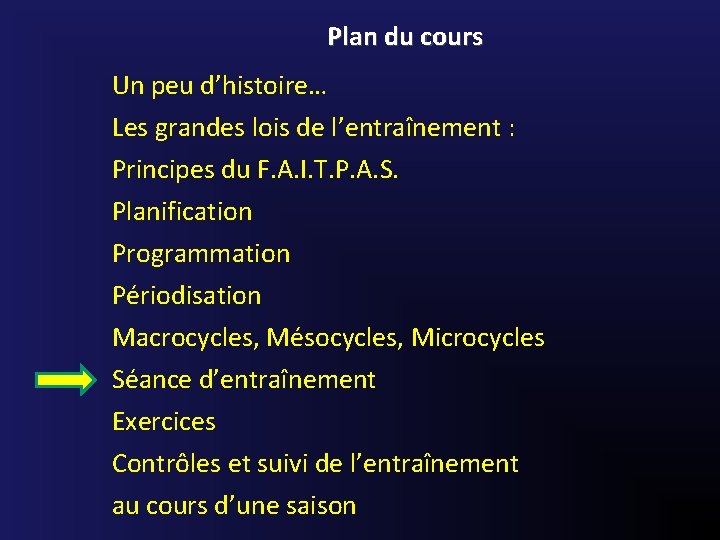 Plan du cours

Un peu d’histoire…

Les grandes lois de l’entraînement :

Principes du F.A.I.T.P.A.S.

Planification

Programmation

Périodisation

Macrocycles, Mésocycles, Microcycles

Séance d’entraînement

Exercices

Contrôles et suivi de l’entraînement au cours d’une saison